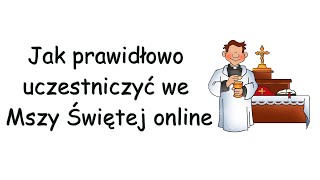 Jak prawidłowo uczestniczyć we Mszy Świętej online